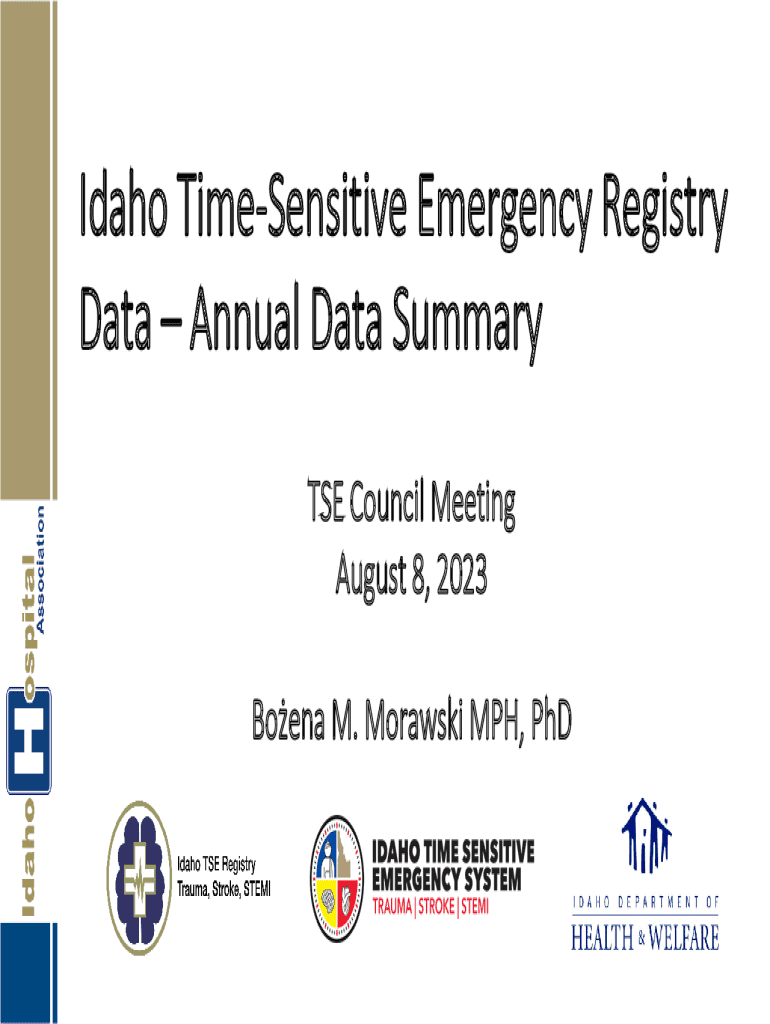 Idaho Hospital Association

Idaho Time-Sensitive Emergency Registry Data – Annual Data Summary

TSE Council Meeting
August 8, 2023

Bożena M. Morawski MPH, PhD

Idaho TSE Registry
Trauma, Stroke, STEMI

IDAHO TIME SENSITIVE EMERGENCY SYSTEM
TRAUMA | STROKE | STEMI

IDAHO DEPARTMENT OF HEALTH & WELFARE